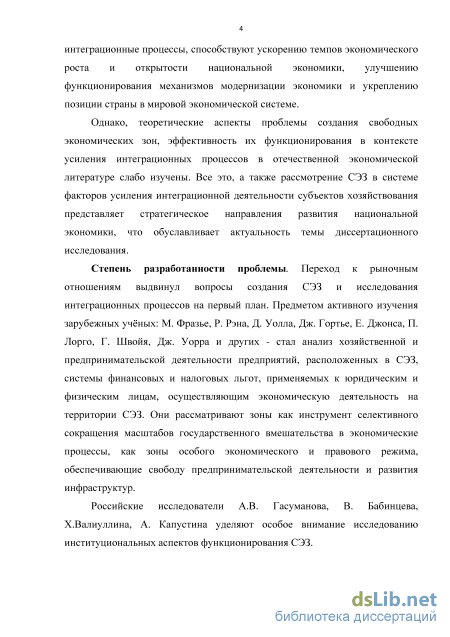 4

интеграционные процессы, способствуют ускорению темпов экономического роста и открытости национальной экономики, улучшению функционирования механизмов модернизации экономики и укреплению позиции страны в мировой экономической системе.

Однако, теоретические аспекты проблемы создания свободных экономических зон, эффективность их функционирования в контексте усиления интеграционных процессов в отечественной экономической литературе слабо изучены. Все это, а также рассмотрение СЭЗ в системе факторов усиления интеграционной деятельности субъектов хозяйствования представляет стратегическое направления развития национальной экономики, что обуславливает актуальность темы диссертационного исследования.

Степень разработанности проблемы. Переход к рыночным отношениям выдвинул вопросы создания СЭЗ и исследования интеграционных процессов на первый план. Предметом активного изучения зарубежных учёных: М. Фразье, Р. Рэна, Д. Уолла, Дж. Гортье, Е. Джонса, П. Лорго, Г. Швойя, Дж. Уорра и других - стал анализ хозяйственной и предпринимательской деятельности предприятий, расположенных в СЭЗ, системы финансовых и налоговых льгот, применяемых к юридическим и физическим лицам, осуществляющим экономическую деятельность на территории СЭЗ. Они рассматривают зоны как инструмент селективного сокращения масштабов государственного вмешательства в экономические процессы, как зоны особого экономического и правового режима, обеспечивающие свободу предпринимательской деятельности и развития инфраструктур.

Российские исследователи А.В. Гасуманова, В. Бабинцева, Х.Валиуллина, А. Капустина уделяют особое внимание исследованию институциональных аспектов функционирования СЭЗ.

dsLib.net
библиотека диссертаций